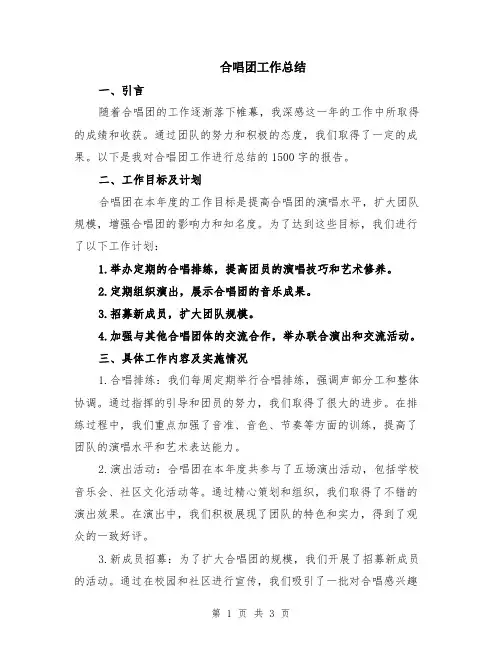 合唱团工作总结

一、引言

随着合唱团的工作逐渐落下帷幕，我深感这一年的工作中所取得的成绩和收获。通过团队的努力和积极的态度，我们取得了一定的成果。以下是我对合唱团工作进行总结的1500字的报告。

二、工作目标及计划

合唱团在本年度的工作目标是提高合唱团的演唱水平，扩大团队规模，增强合唱团的影响力和知名度。为了达到这些目标，我们进行了以下工作计划：

1.举办定期的合唱排练，提高团员的演唱技巧和艺术修养。

2.定期组织演出，展示合唱团的音乐成果。

3.招募新成员，扩大团队规模。

4.加强与其他合唱团体的交流合作，举办联合演出和交流活动。

三、具体工作内容及实施情况

1.合唱排练：我们每周定期举行合唱排练，强调声部分工和整体协调。通过指挥的引导和团员的努力，我们取得了很大的进步。在排练过程中，我们重点加强了音准、音色、节奏等方面的训练，提高了团队的演唱水平和艺术表达能力。

2.演出活动：合唱团在本年度共参与了五场演出活动，包括学校音乐会、社区文化活动等。通过精心策划和组织，我们取得了不错的演出效果。在演出中，我们积极展现了团队的特色和实力，得到了观众的一致好评。

3.新成员招募：为了扩大合唱团的规模，我们开展了招募新成员的活动。通过在校园和社区进行宣传，我们吸引了一批对合唱感兴趣

第 1 页 共 3 页